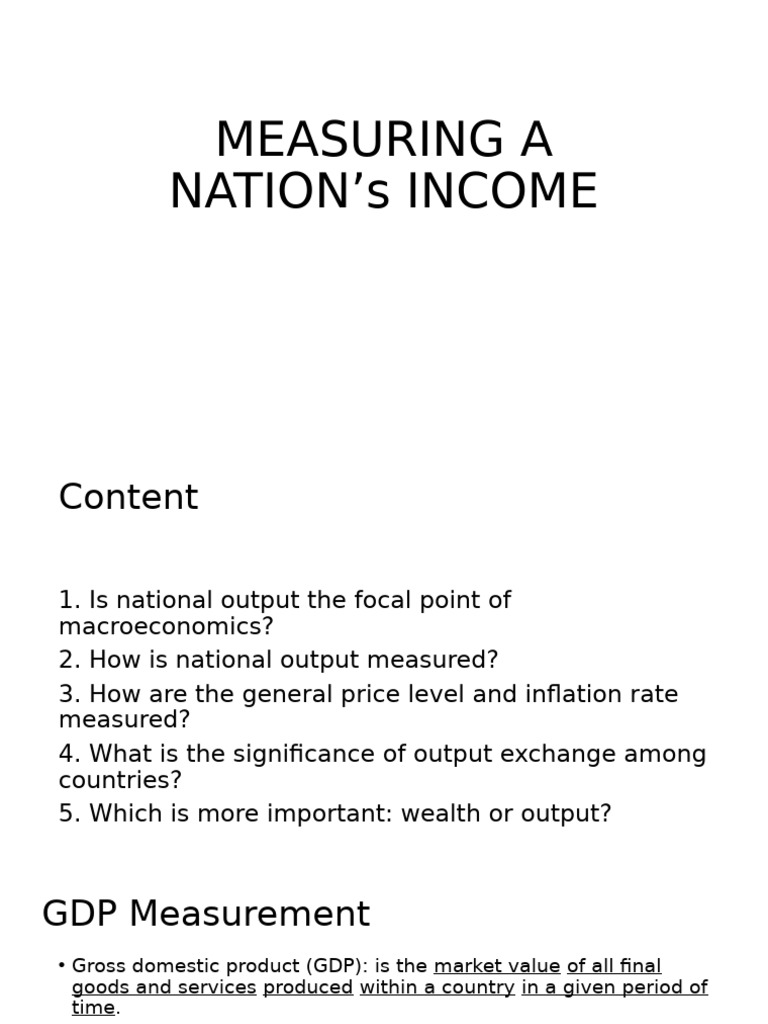 MEASURING A NATION’s INCOME

Content

1. Is national output the focal point of macroeconomics?

2. How is national output measured?

3. How are the general price level and inflation rate measured?

4. What is the significance of output exchange among countries?

5. Which is more important: wealth or output?

GDP Measurement

• Gross domestic product (GDP): is the market value of all final goods and services produced within a country in a given period of time.